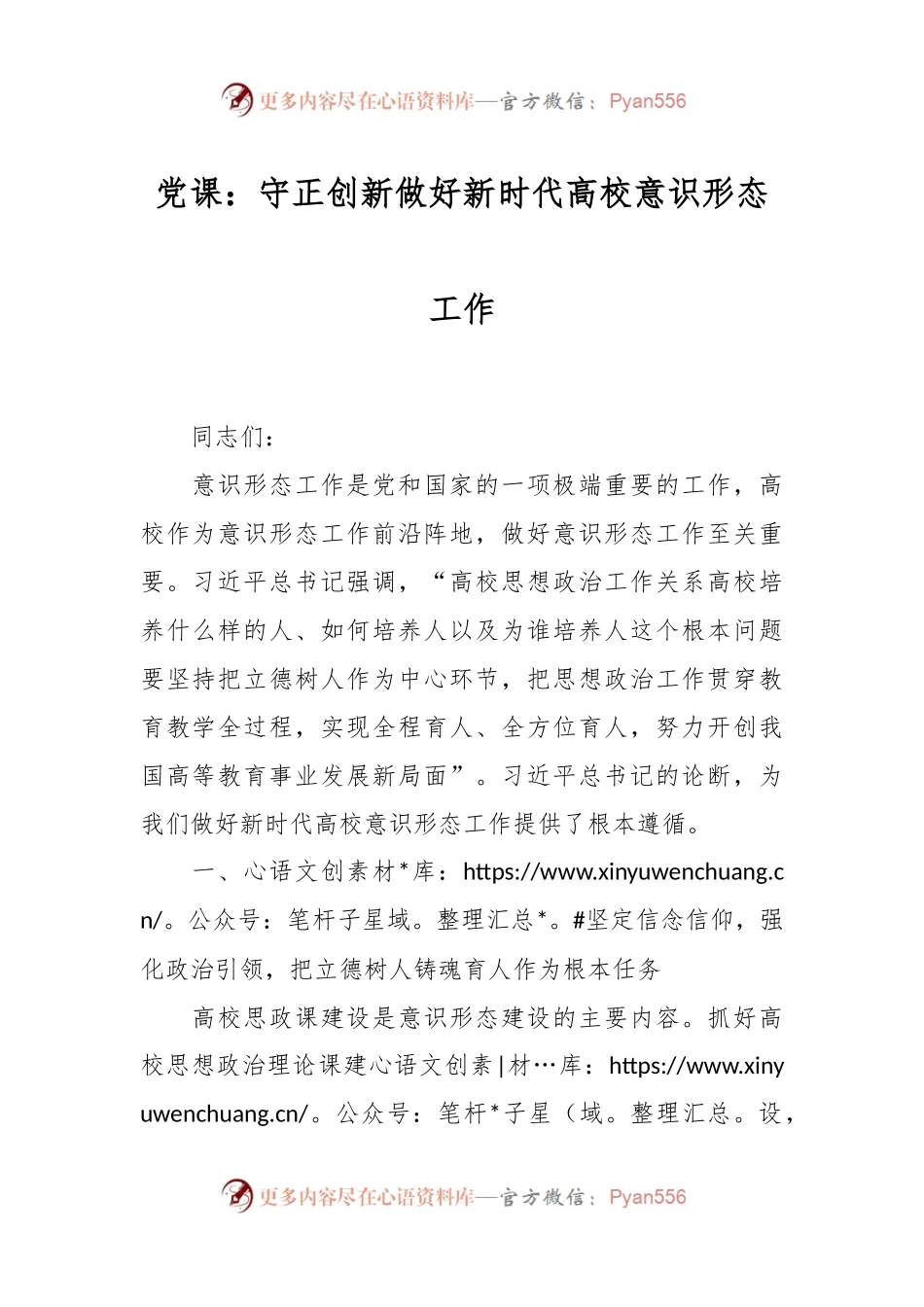 更多内容尽在心语资料库—官方微信：Pyan556

党课：守正创新做好新时代高校意识形态工作

同志们：

意识形态工作是党和国家的一项极端重要的工作，高校作为意识形态工作前沿阵地，做好意识形态工作至关重要。习近平总书记强调，“高校思想政治工作关系高校培养什么样的人、如何培养人以及为谁培养人这个根本问题要坚持把立德树人作为中心环节，把思想政治工作贯穿教育教学全过程，实现全程育人、全方位育人，努力开创我国高等教育事业发展新局面”。习近平总书记的论断，为我们做好新时代高校意识形态工作提供了根本遵循。

一、心语文创素材*库：https://www.xinyuwenchuang.cn/。公众号：笔杆子星域。整理汇总*。#坚定信念信仰，强化政治引领，把立德树人铸魂育人作为根本任务

高校思政课建设是意识形态建设的主要内容。抓好高校思想政治理论课建心语文创素|材…库：https://www.xinyuwenchuang.cn/。公众号：笔杆*子星（域。整理汇总。设，

更多内容尽在心语资料库—官方微信：Pyan556